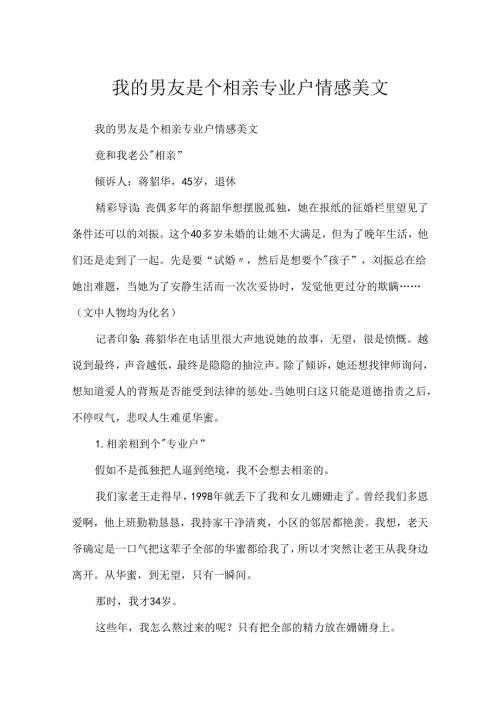 我的男友是个相亲专业户情感美文

我的男友是个相亲专业户情感美文

竟和我老公"相亲"

倾诉人：蒋韶华，45岁，退休

精彩导读：丧偶多年的蒋韶华想摆脱孤独，她在报纸的征婚栏里望见了条件还可以的刘振。这个40多岁未婚的让她不大满足，但为了晚年生活，他们还是走到了一起。先是要"试婚"，然后是想要个"孩子"，刘振总在给她出难题，当她为了安静生活而一次次妥协时，发觉他更过分的欺瞒……（文中人物均为化名）

记者印象：蒋韶华在电话里很大声地说她的故事，无望，很是愤慨。越说到最终，声音越低，最终是隐隐的抽泣声。除了倾诉，她还想找律师询问，想知道爱人的背叛是否能受到法律的惩处。当她明白这只能是道德指责之后，不停叹气，悲叹人生难觅华蜜。

1. 相亲相到个"专业户"

假如不是孤独把人逼到绝境，我不会想去相亲的。

我们家老王走得早，1998年就丢下了我和女儿姗姗走了。曾经我们多恩爱啊，他上班勤勤恳恳，我持家干净清爽，小区的邻居都艳羡。我想，老天爷确定是一口气把这辈子全部的华蜜都给我了，所以才突然让老王从我身边离开。从华蜜，到无望，只有一瞬间。

那时，我才34岁。

这些年，我怎么熬过来的呢？只有把全部的精力放在姗姗身上。